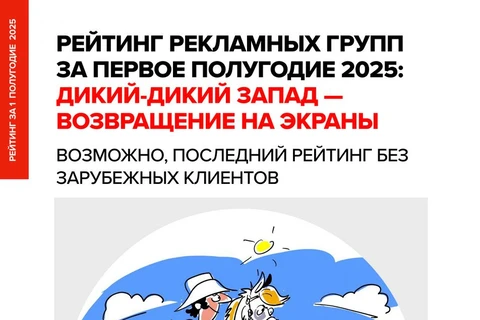 РЕЙТИНГ ЗА 1 ПОЛУГОДИЕ 2025

РЕЙТИНГ РЕКЛАМНЫХ ГРУПП ЗА ПЕРВОЕ ПОЛУГОДИЕ 2025: ДИКИЙ-ДИКИЙ ЗАПАД — ВОЗВРАЩЕНИЕ НА ЭКРАНЫ

ВОЗМОЖНО, ПОСЛЕДНИЙ РЕЙТИНГ БЕЗ ЗАРУБЕЖНЫХ КЛИЕНТОВ